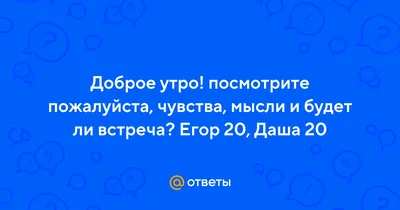 Доброе утро! посмотрите пожалуйста, чувства, мысли и будет ли встреча? Егор 20, Даша 20

@ ответы